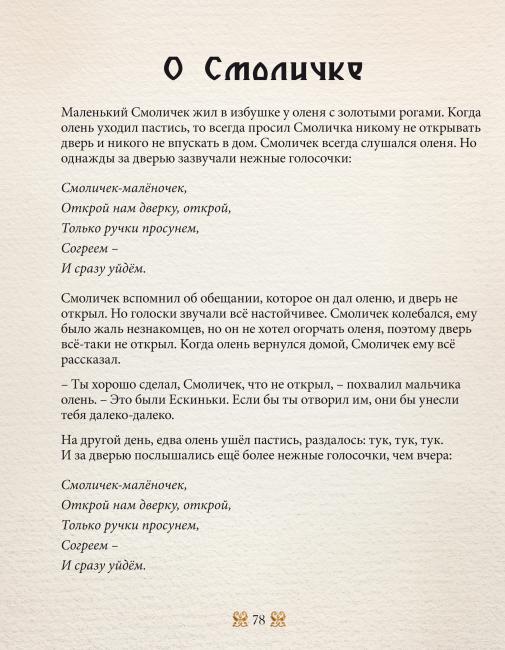 О Смоличке

Маленький Смоличек жил в избушке у оленя с золотыми рогами. Когда олень уходил пастись, то всегда просил Смоличка никому не открывать дверь и никого не впускать в дом. Смоличек всегда слушался оленя. Но однажды за дверью зазвучали нежные голосочки:

Смоличек-малёночек,
Открой нам дверку, открой,
Только ручки просунем,
Согреем –
И сразу уйдём.

Смоличек вспомнил об обещании, которое он дал оленю, и дверь не открыл. Но голоски звучали всё настойчивее. Смоличек колебался, ему было жаль незнакомцев, но он не хотел огорчать оленя, поэтому дверь всё-таки не открыл. Когда олень вернулся домой, Смоличек ему всё рассказал.

– Ты хорошо сделал, Смоличек, что не открыл, – похвалил мальчика олень. – Это были Ескиньки. Если бы ты отворил им, они бы унесли тебя далеко-далеко.

На другой день, едва олень ушёл пастись, раздалось: тук, тук, тук. И за дверью послышались ещё более нежные голосочки, чем вчера:

Смоличек-малёночек,
Открой нам дверку, открой,
Только ручки просунем,
Согреем –
И сразу уйдём.

78